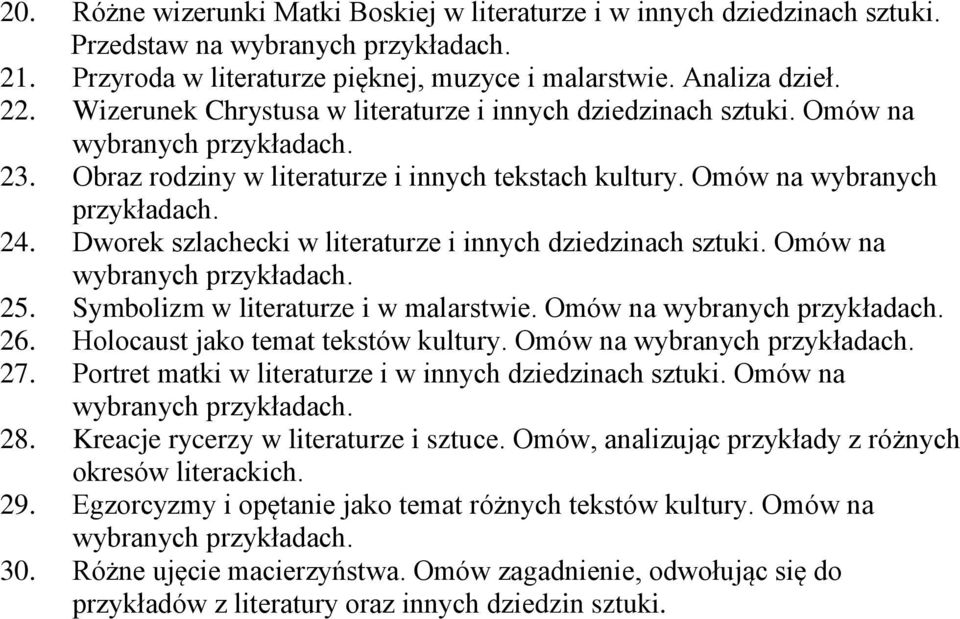 20. Różne wizerunki Matki Boskiej w literaturze i w innych dziedzinach sztuki. Przedstaw na wybranych przykładach.
21. Przyroda w literaturze pięknej, muzyce i malarstwie. Analiza dzieł.
22. Wizerunek Chrystusa w literaturze i innych dziedzinach sztuki. Omów na wybranych przykładach.
23. Obraz rodziny w literaturze i innych tekstach kultury. Omów na wybranych przykładach.
24. Dworek szlachecki w literaturze i innych dziedzinach sztuki. Omów na wybranych przykładach.
25. Symbolizm w literaturze i w malarstwie. Omów na wybranych przykładach.
26. Holocaust jako temat tekstów kultury. Omów na wybranych przykładach.
27. Portret matki w literaturze i w innych dziedzinach sztuki. Omów na wybranych przykładach.
28. Kreacje rycerzy w literaturze i sztuce. Omów, analizując przykłady z różnych okresów literackich.
29. Egzorcyzmy i opętanie jako temat różnych tekstów kultury. Omów na wybranych przykładach.
30. Różne ujęcie macierzyństwa. Omów zagadnienie, odwołując się do przykładów z literatury oraz innych dziedzin sztuki.